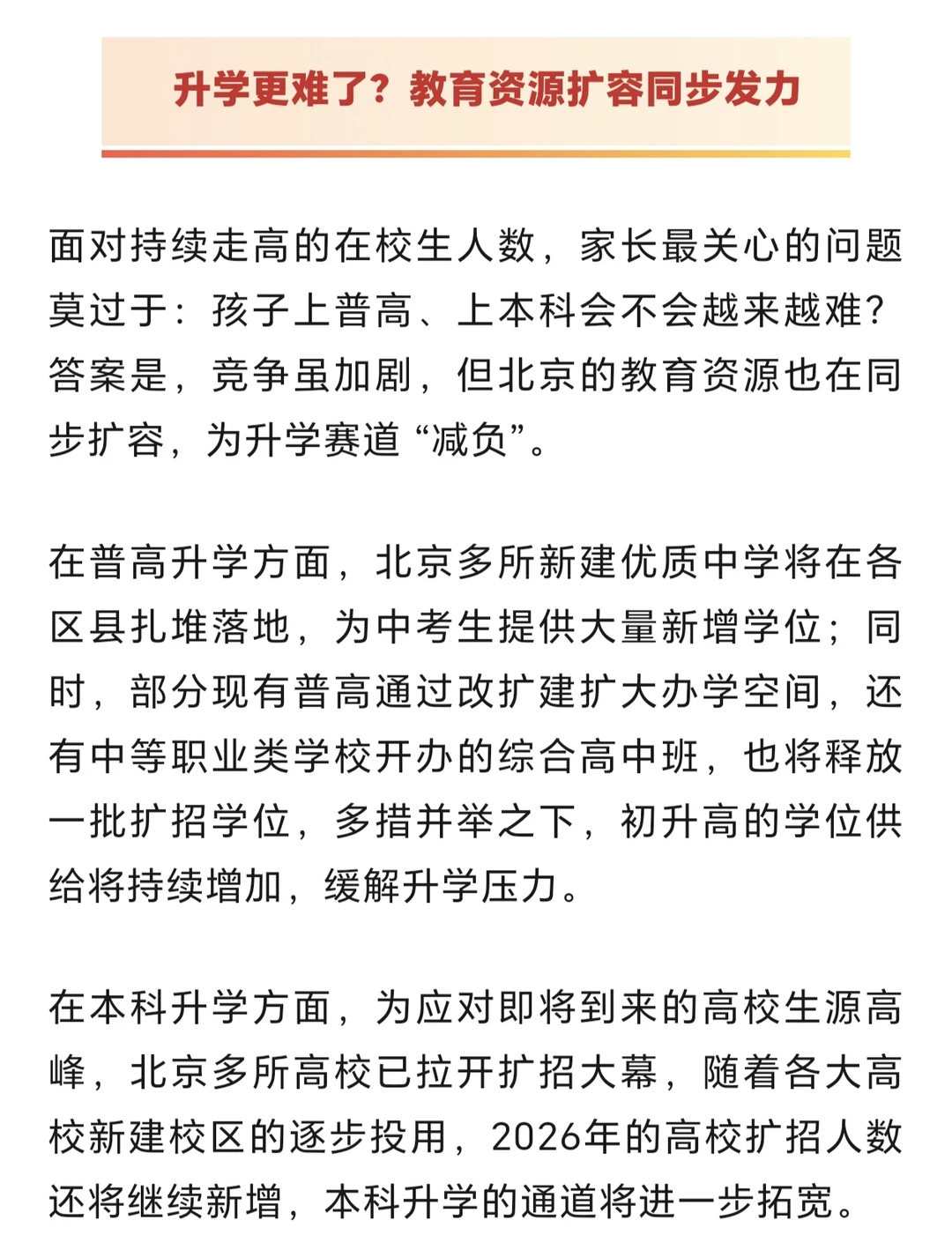 升学更难了？教育资源扩容同步发力

面对持续走高的在校生人数，家长最关心的问题莫过于：孩子上普高、上本科会不会越来越难？答案是，竞争虽加剧，但北京的教育资源也在同步扩容，为升学赛道“减负”。

在普高升学方面，北京多所新建优质中学将在各区县扎堆落地，为中考生提供大量新增学位；同时，部分现有普高通过改扩建扩大办学空间，还有中等职业类学校开办的综合高中班，也将释放一批扩招学位，多措并举之下，初升高的学位供给将持续增加，缓解升学压力。

在本科升学方面，为应对即将到来的高校生源高峰，北京多所高校已拉开扩招大幕，随着各大高校新建校区的逐步投用，2026年的高校扩招人数还将继续新增，本科升学的通道将进一步拓宽。